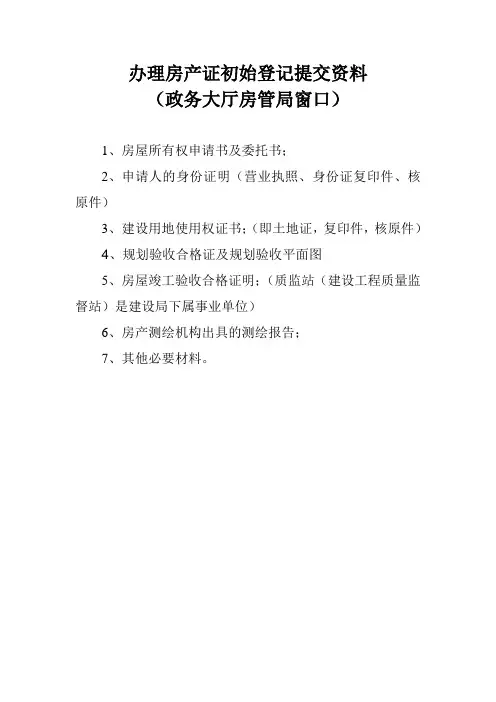 办理房产证初始登记提交资料
（政务大厅房管局窗口）

1、房屋所有权申请书及委托书；

2、申请人的身份证明（营业执照、身份证复印件、核原件）

3、建设用地使用权证书；（即土地证，复印件，核原件）

4、规划验收合格证及规划验收平面图

5、房屋竣工验收合格证明；（质监站（建设工程质量监督站）是建设局下属事业单位）

6、房产测绘机构出具的测绘报告；

7、其他必要材料。